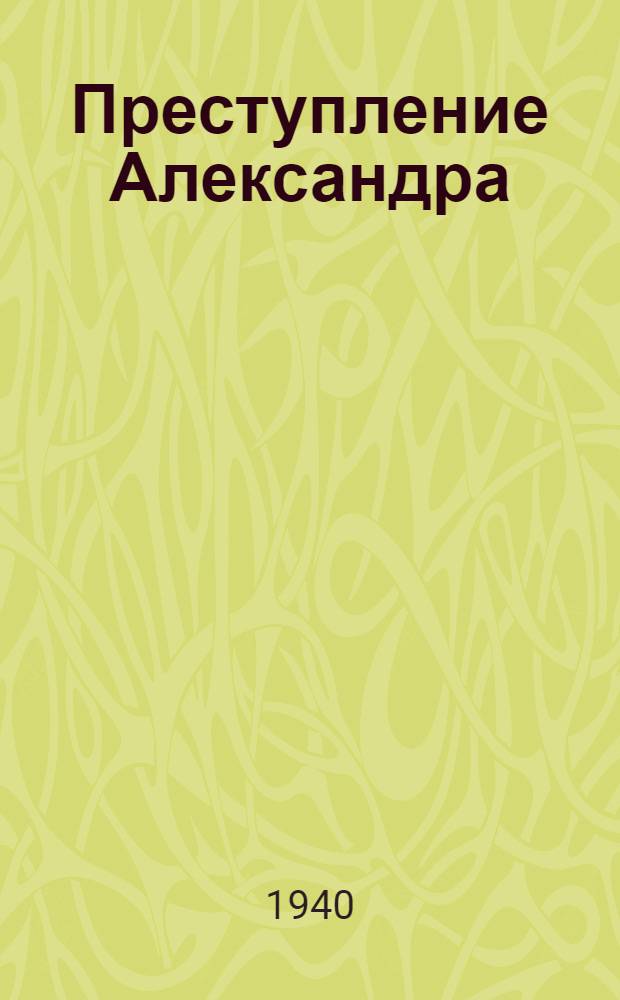 Преступление Александра

1940